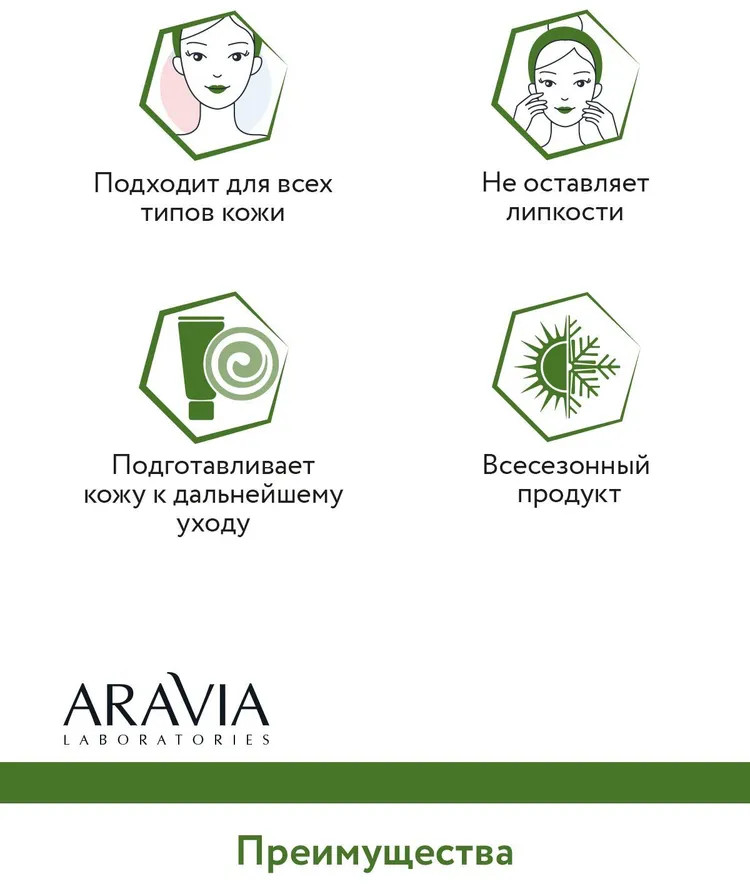 Подходит для всех типов кожи

Не оставляет липкости

Подготавливает кожу к дальнейшему уходу

Всесезонный продукт

ARAVIA
LABORATORIES

Преимущества